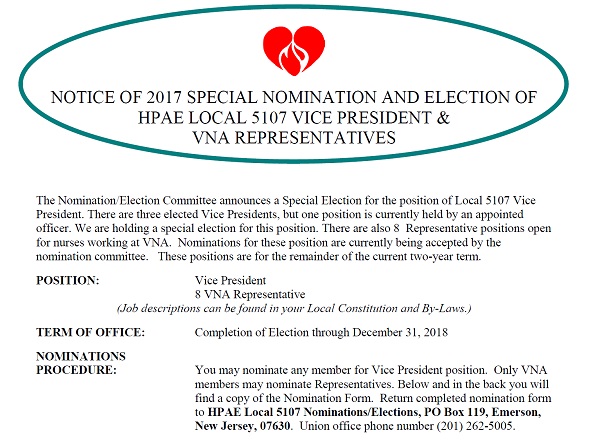 NOTICE OF 2017 SPECIAL NOMINATION AND ELECTION OF HPAE LOCAL 5107 VICE PRESIDENT & VNA REPRESENTATIVES

The Nomination/Election Committee announces a Special Election for the position of Local 5107 Vice President. There are three elected Vice Presidents, but one position is currently held by an appointed officer. We are holding a special election for this position. There are also 8 Representative positions open for nurses working at VNA. Nominations for these position are currently being accepted by the nomination committee. These positions are for the remainder of the current two-year term.

POSITION: Vice President
8 VNA Representative
(Job descriptions can be found in your Local Constitution and By-Laws.)

TERM OF OFFICE: Completion of Election through December 31, 2018

NOMINATIONS PROCEDURE: You may nominate any member for Vice President position. Only VNA members may nominate Representatives. Below and in the back you will find a copy of the Nomination Form. Return completed nomination form to HPAE Local 5107 Nominations/Elections, PO Box 119, Emerson, New Jersey, 07630. Union office phone number (201) 262-5005.